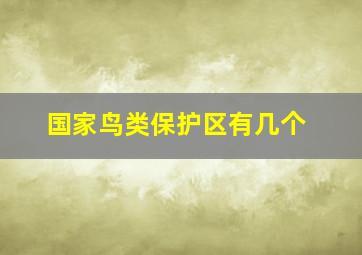 国家鸟类保护区有几个